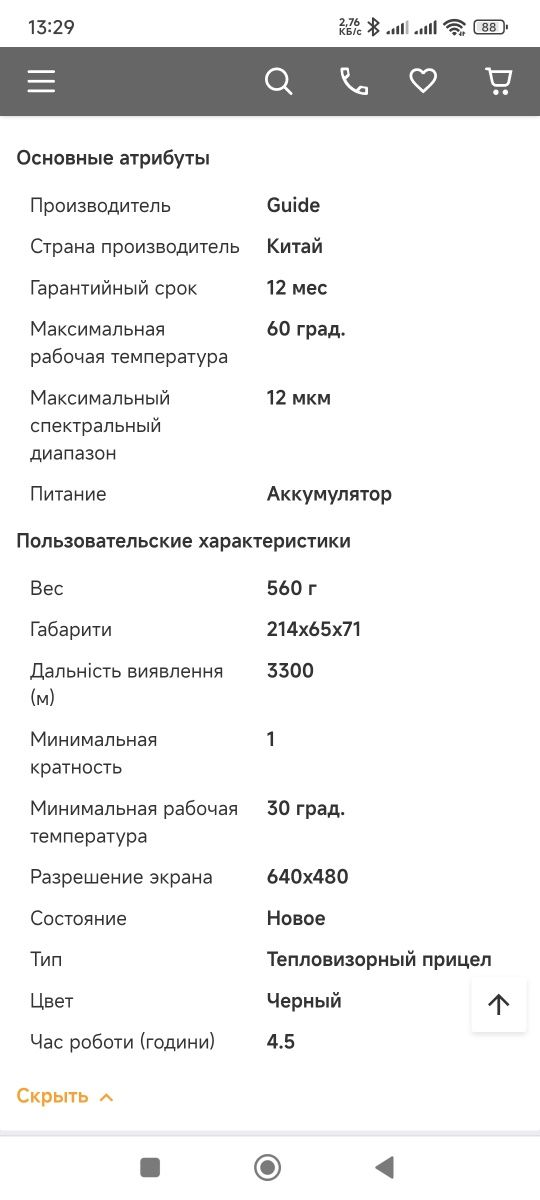 13:29 2,76 КБ/с 88

Основные атрибуты

| | |
|---|---|
| Производитель | Guide |
| Страна производитель | Китай |
| Гарантийный срок | 12 мес |
| Максимальная рабочая температура | 60 град. |
| Максимальный спектральный диапазон | 12 мкм |
| Питание | Аккумулятор |

Пользовательские характеристики

| | |
|---|---|
| Вес | 560 г |
| Габарити | 214x65x71 |
| Дальність виявлення (м) | 3300 |
| Минимальная кратность | 1 |
| Минимальная рабочая температура | 30 град. |
| Разрешение экрана | 640x480 |
| Состояние | Новое |
| Тип | Тепловизорный прицел |
| Цвет | Черный |
| Час роботи (години) | 4.5 |

Скрыть